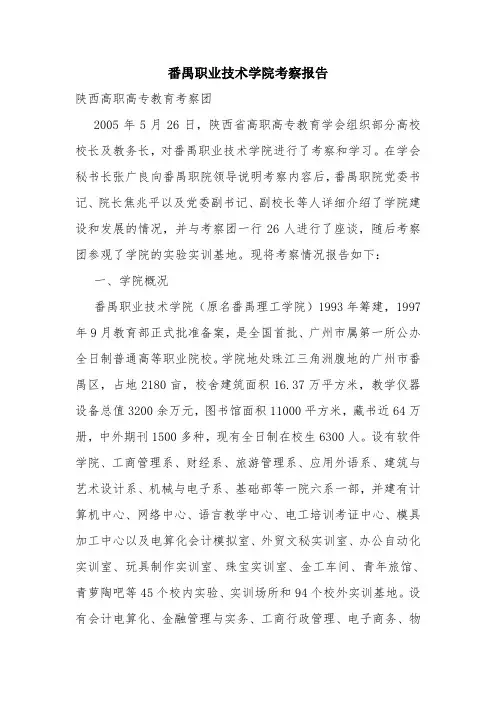 番禺职业技术学院考察报告

陕西高职高专教育考察团

2005 年 5 月 26 日，陕西省高职高专教育学会组织部分高校校长及教务长，对番禺职业技术学院进行了考察和学习。在学会秘书长张广良向番禺职院领导说明考察内容后，番禺职院党委书记、院长焦兆平以及党委副书记、副校长等人详细介绍了学院建设和发展的情况，并与考察团一行 26 人进行了座谈，随后考察团参观了学院的实验实训基地。现将考察情况报告如下：

一、学院概况

番禺职业技术学院（原名番禺理工学院）1993 年筹建，1997 年 9 月教育部正式批准备案，是全国首批、广州市属第一所公办全日制普通高等职业院校。学院地处珠江三角洲腹地的广州市番禺区，占地 2180 亩，校舍建筑面积 16.37 万平方米，教学仪器设备总值 3200 余万元，图书馆面积 11000 平方米，藏书近 64 万册，中外期刊 1500 多种，现有全日制在校生 6300 人。设有软件学院、工商管理系、财经系、旅游管理系、应用外语系、建筑与艺术设计系、机械与电子系、基础部等一院六系一部，并建有计算机中心、网络中心、语言教学中心、电工培训考证中心、模具加工中心以及电算化会计模拟室、外贸文秘实训室、办公自动化实训室、玩具制作实训室、珠宝实训室、金工车间、青年旅馆、青萝陶吧等 45 个校内实验、实训场所和 94 个校外实训基地。设有会计电算化、金融管理与实务、工商行政管理、电子商务、物